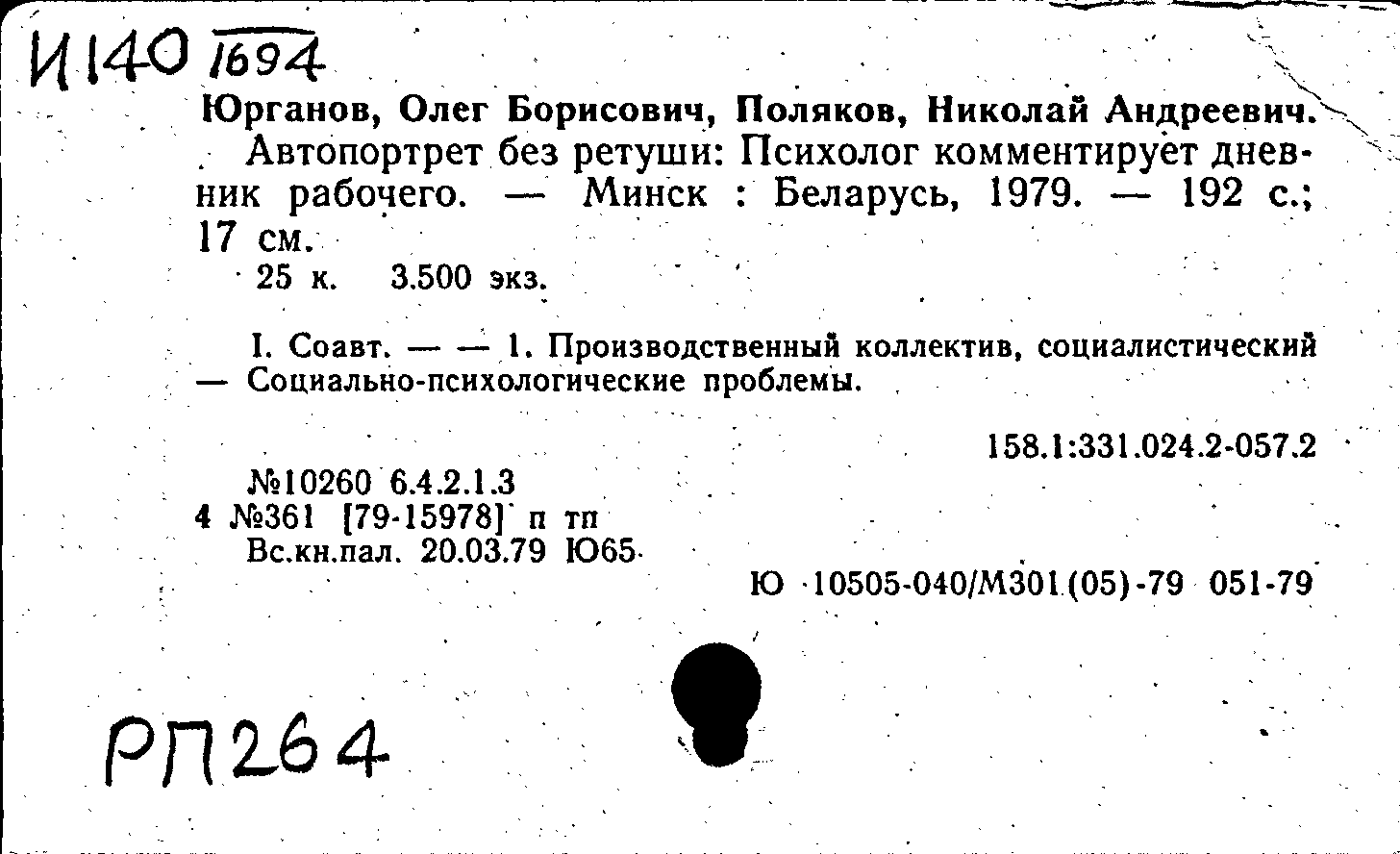 И140 1694

Юрганов, Олег Борисович, Поляков, Николай Андреевич.
Автопортрет без ретуши: Психолог комментирует дневник рабочего. — Минск : Беларусь, 1979. — 192 с.; 17 см.
25 к. 3.500 экз.

I. Соавт. — — 1. Производственный коллектив, социалистический — Социально-психологические проблемы.

158.1:331.024.2-057.2

№10260 6.4.2.1.3
4 №361 [79-15978] п тп
Вс.кн.пал. 20.03.79 Ю65

Ю 10505-040/М301(05)-79 051-79

РП264